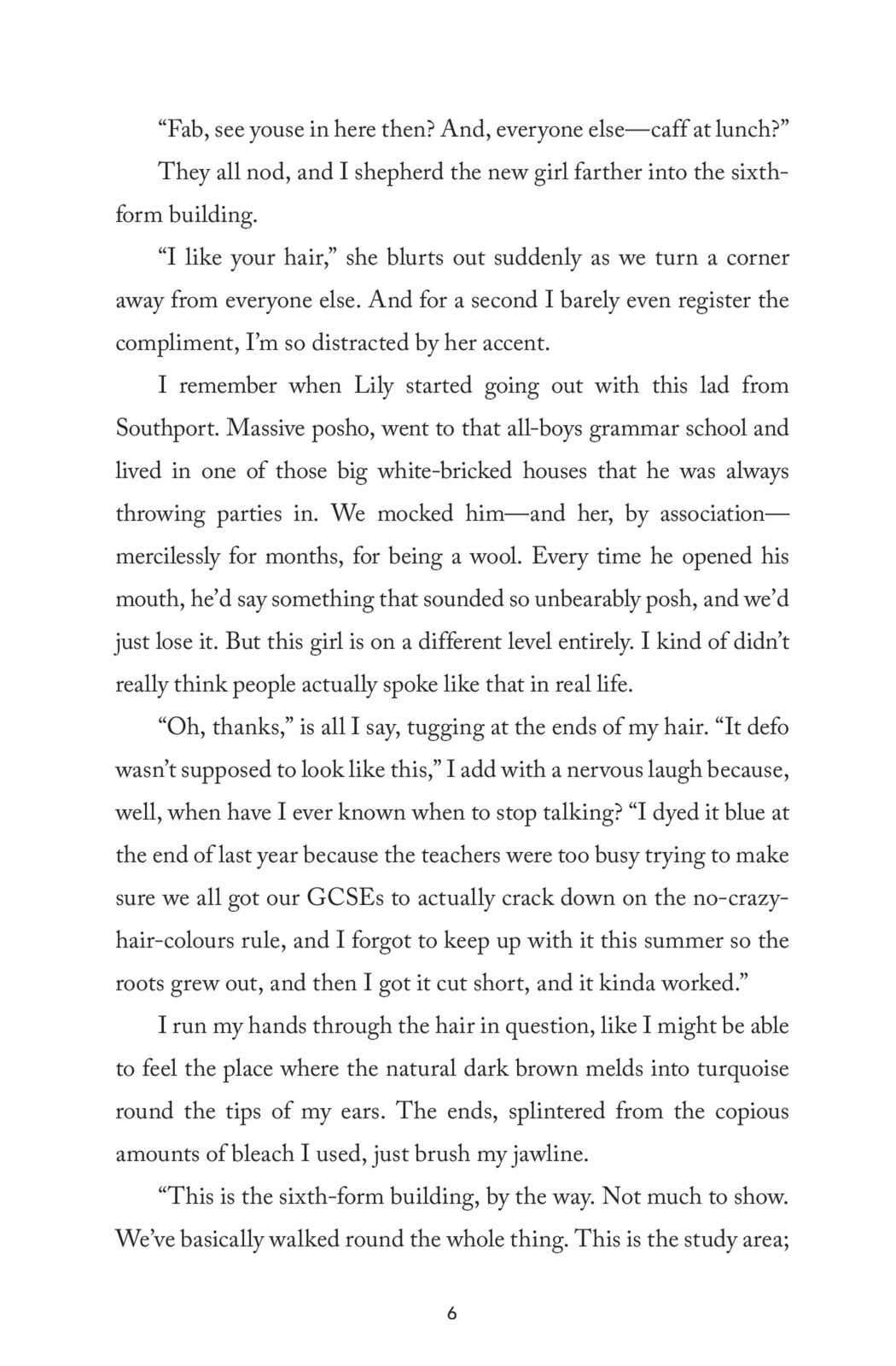 “Fab, see youse in here then? And, everyone else—caff at lunch?”

They all nod, and I shepherd the new girl farther into the sixth-form building.

“I like your hair,” she blurts out suddenly as we turn a corner away from everyone else. And for a second I barely even register the compliment, I’m so distracted by her accent.

I remember when Lily started going out with this lad from Southport. Massive posho, went to that all-boys grammar school and lived in one of those big white-bricked houses that he was always throwing parties in. We mocked him—and her, by association—mercilessly for months, for being a wool. Every time he opened his mouth, he’d say something that sounded so unbearably posh, and we’d just lose it. But this girl is on a different level entirely. I kind of didn’t really think people actually spoke like that in real life.

“Oh, thanks,” is all I say, tugging at the ends of my hair. “It defo wasn’t supposed to look like this,” I add with a nervous laugh because, well, when have I ever known when to stop talking? “I dyed it blue at the end of last year because the teachers were too busy trying to make sure we all got our GCSEs to actually crack down on the no-crazy-hair-colours rule, and I forgot to keep up with it this summer so the roots grew out, and then I got it cut short, and it kinda worked.”

I run my hands through the hair in question, like I might be able to feel the place where the natural dark brown melds into turquoise round the tips of my ears. The ends, splintered from the copious amounts of bleach I used, just brush my jawline.

“This is the sixth-form building, by the way. Not much to show. We’ve basically walked round the whole thing. This is the study area;

6